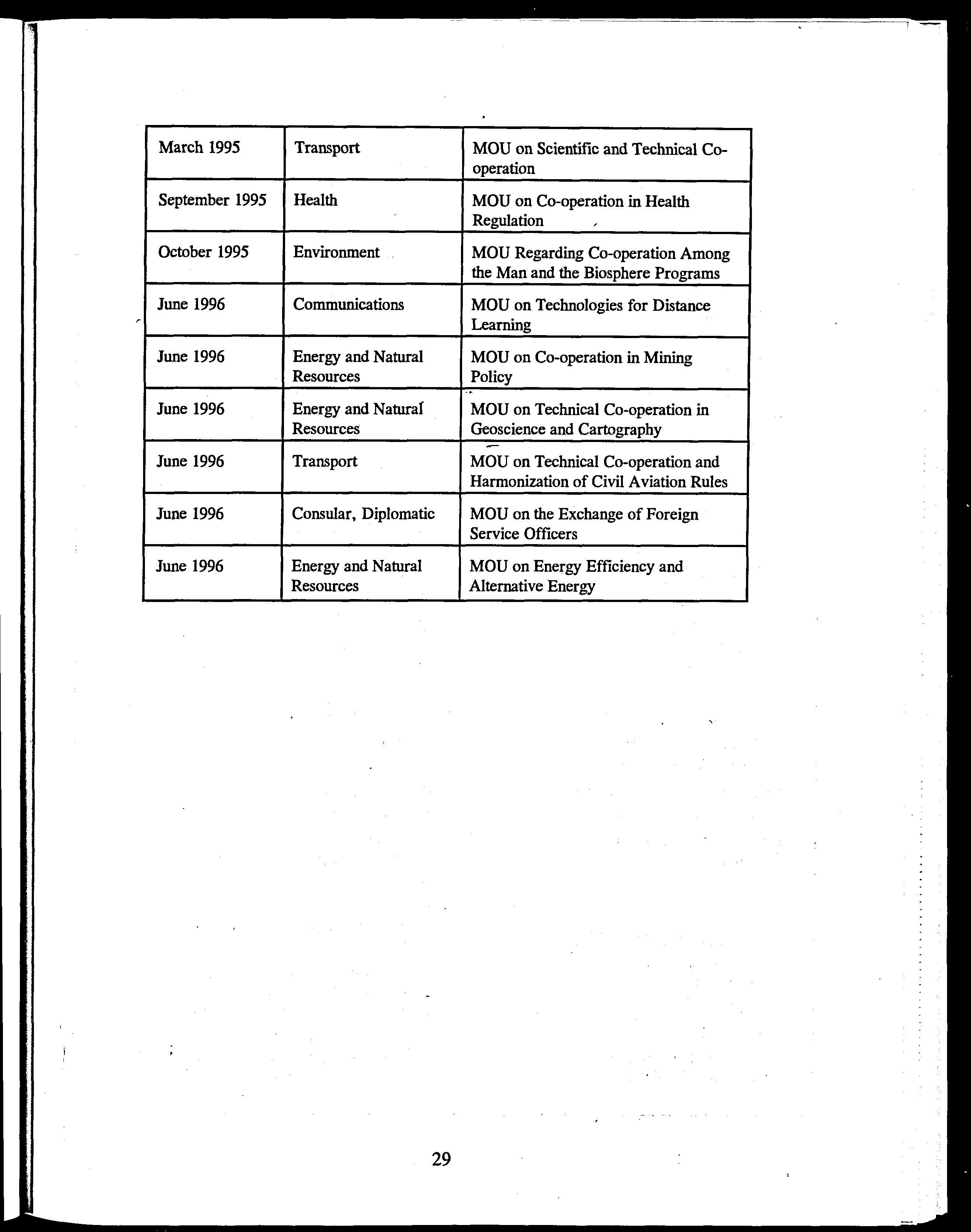 | March 1995 | Transport | MOU on Scientific and Technical Co-operation |
|---|---|---|
| September 1995 | Health | MOU on Co-operation in Health Regulation |
| October 1995 | Environment | MOU Regarding Co-operation Among the Man and the Biosphere Programs |
| June 1996 | Communications | MOU on Technologies for Distance Learning |
| June 1996 | Energy and Natural Resources | MOU on Co-operation in Mining Policy |
| June 1996 | Energy and Natural Resources | MOU on Technical Co-operation in Geoscience and Cartography |
| June 1996 | Transport | MOU on Technical Co-operation and Harmonization of Civil Aviation Rules |
| June 1996 | Consular, Diplomatic | MOU on the Exchange of Foreign Service Officers |
| June 1996 | Energy and Natural Resources | MOU on Energy Efficiency and Alternative Energy |

29